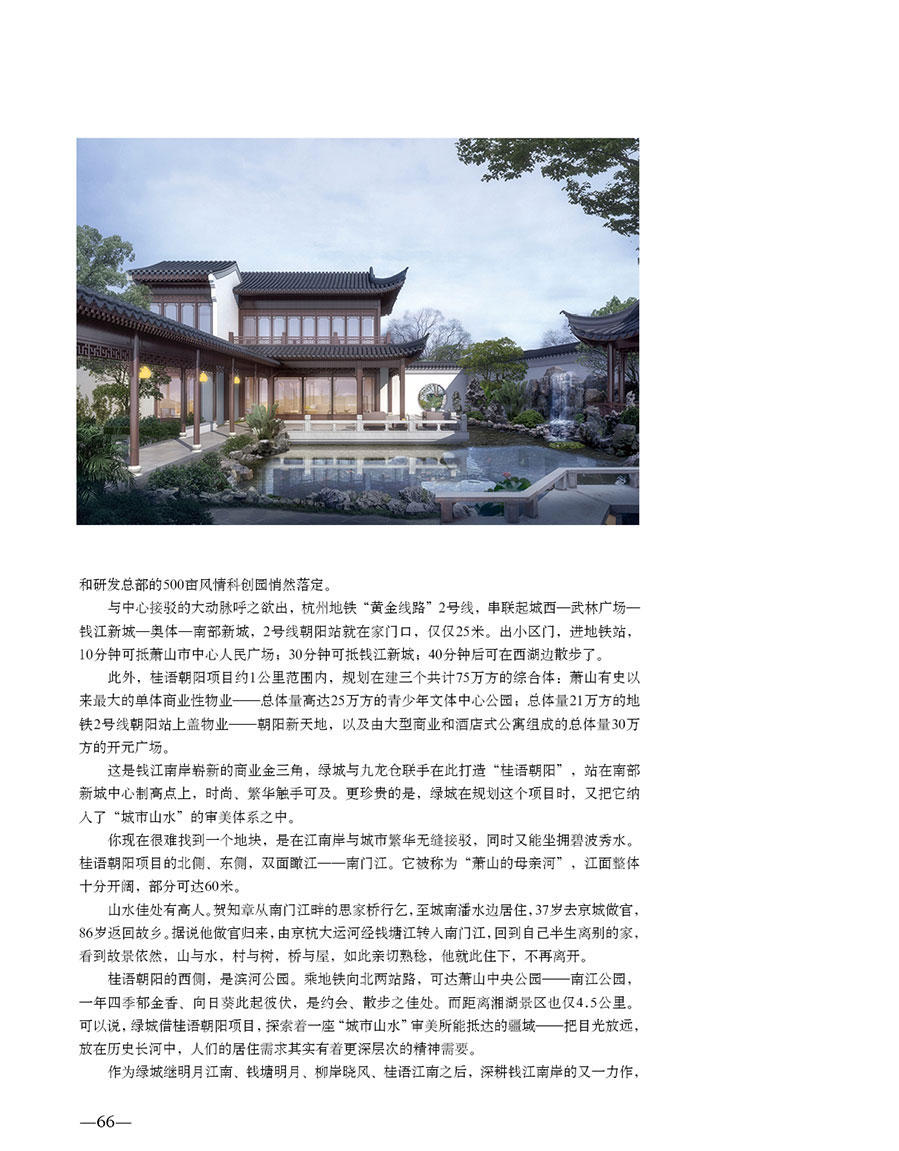 和研发总部的500亩风情科创园悄然落定。

与中心接驳的大动脉呼之欲出，杭州地铁“黄金线路”2号线，串联起城西—武林广场—钱江新城—奥体—南部新城，2号线朝阳站就在家门口，仅仅25米。出小区门，进地铁站，10分钟可抵萧山市中心人民广场；30分钟可抵钱江新城；40分钟后可在西湖边散步了。

此外，桂语朝阳项目约1公里范围内，规划在建三个共计75万方的综合体：萧山有史以来最大的单体商业性物业——总体量高达25万方的青少年文体中心公园；总体量21万方的地铁2号线朝阳站上盖物业——朝阳新天地，以及由大型商业和酒店式公寓组成的总体量30万方的开元广场。

这是钱江南岸崭新的商业金三角，绿城与九龙仓联手在此打造“桂语朝阳”，站在南部新城中心制高点上，时尚、繁华触手可及。更珍贵的是，绿城在规划这个项目时，又把它纳入了“城市山水”的审美体系之中。

你现在很难找到一个地块，是在江南岸与城市繁华无缝接驳，同时又能坐拥碧波秀水。桂语朝阳项目的北侧、东侧，双面瞰江——南门江。它被称为“萧山的母亲河”，江面整体十分开阔，部分可达60米。

山水佳处有高人。贺知章从南门江畔的思家桥行乞，至城南潘水边居住，37岁去京城做官，86岁返回故乡。据说他做官归来，由京杭大运河经钱塘江转入南门江，回到自己半生离别的家，看到故景依然，山与水，村与树，桥与屋，如此亲切熟稔，他就此住下，不再离开。

桂语朝阳的西侧，是滨河公园。乘地铁向北两站路，可达萧山中央公园——南江公园，一年四季郁金香、向日葵此起彼伏，是约会、散步之佳处。而距离湘湖景区也仅4.5公里。可以说，绿城借桂语朝阳项目，探索着一座“城市山水”审美所能抵达的疆域——把目光放远，放在历史长河中，人们的居住需求其实有着更深层次的精神需要。

作为绿城继明月江南、钱塘明月、柳岸晓风、桂语江南之后，深耕钱江南岸的又一力作，

—66—